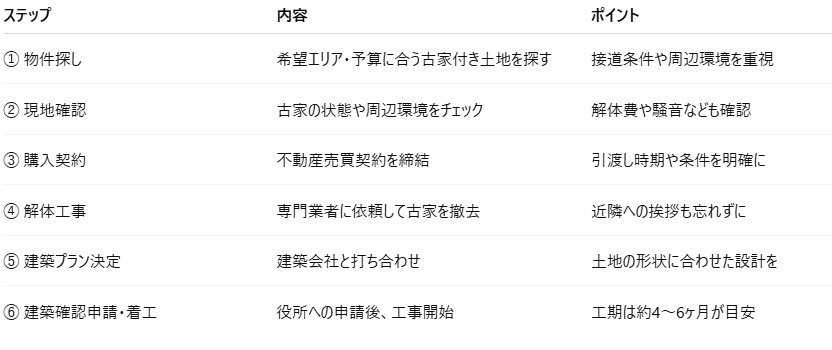 | ステップ | 内容 | ポイント |
|---|---|---|
| ① 物件探し | 希望エリア・予算に合う古家付き土地を探す | 接道条件や周辺環境を重視 |
| ② 現地確認 | 古家の状態や周辺環境をチェック | 解体費や騒音なども確認 |
| ③ 購入契約 | 不動産売買契約を締結 | 引渡し時期や条件を明確に |
| ④ 解体工事 | 専門業者に依頼して古家を撤去 | 近隣への挨拶も忘れずに |
| ⑤ 建築プラン決定 | 建築会社と打ち合わせ | 土地の形状に合わせた設計を |
| ⑥ 建築確認申請・着工 | 役所への申請後、工事開始 | 工期は約4～6ヶ月が目安 |